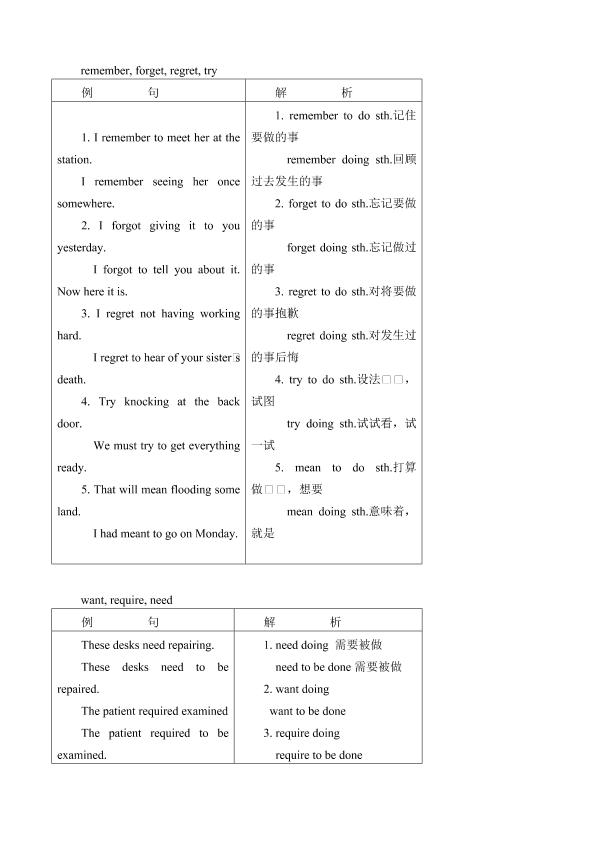 remember, forget, regret, try

| 例 句 | 解 析 |
|---|---|
| 1. I remember to meet her at the station.<br>I remember seeing her once somewhere.<br>2. I forgot giving it to you yesterday.<br>I forgot to tell you about it. Now here it is.<br>3. I regret not having working hard.<br>I regret to hear of your sister□s death.<br>4. Try knocking at the back door.<br>We must try to get everything ready.<br>5. That will mean flooding some land.<br>I had meant to go on Monday. | 1. remember to do sth.记住要做的事<br>remember doing sth.回顾过去发生的事<br>2. forget to do sth.忘记要做的事<br>forget doing sth.忘记做过的事<br>3. regret to do sth.对将要做的事抱歉<br>regret doing sth.对发生过的事后悔<br>4. try to do sth.设法□□，试图<br>try doing sth.试试看，试一试<br>5. mean to do sth.打算做□□，想要<br>mean doing sth.意味着，就是 |

want, require, need

| 例 句 | 解 析 |
|---|---|
| These desks need repairing.<br>These desks need to be repaired.<br>The patient required examined<br>The patient required to be examined. | 1. need doing 需要被做<br>need to be done 需要被做<br>2. want doing<br>want to be done<br>3. require doing<br>require to be done |